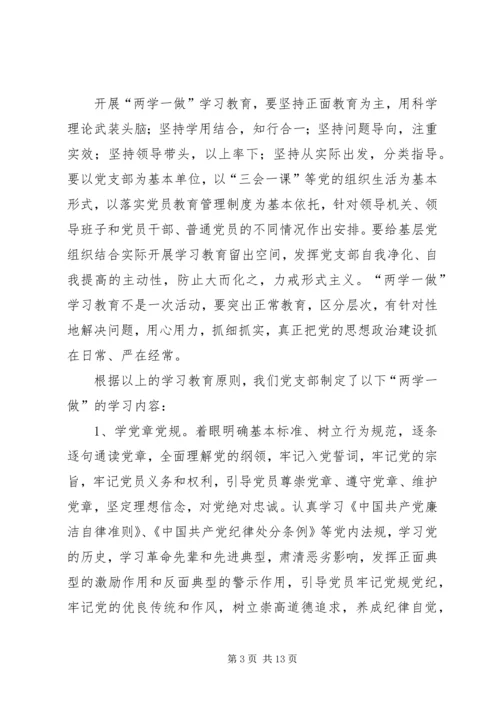 开展“两学一做”学习教育，要坚持正面教育为主，用科学理论武装头脑；坚持学用结合，知行合一；坚持问题导向，注重实效；坚持领导带头，以上率下；坚持从实际出发，分类指导。要以党支部为基本单位，以“三会一课”等党的组织生活为基本形式，以落实党员教育管理制度为基本依托，针对领导机关、领导班子和党员干部、普通党员的不同情况作出安排。要给基层党组织结合实际开展学习教育留出空间，发挥党支部自我净化、自我提高的主动性，防止大而化之，力戒形式主义。“两学一做”学习教育不是一次活动，要突出正常教育，区分层次，有针对性地解决问题，用心用力，抓细抓实，真正把党的思想政治建设抓在日常、严在经常。

根据以上的学习教育原则，我们党支部制定了以下“两学一做”的学习内容：

1、学党章党规。着眼明确基本标准、树立行为规范，逐条逐句通读党章，全面理解党的纲领，牢记入党誓词，牢记党的宗旨，牢记党员义务和权利，引导党员尊崇党章、遵守党章、维护党章，坚定理想信念，对党绝对忠诚。认真学习《中国共产党廉洁自律准则》、《中国共产党纪律处分条例》等党内法规，学习党的历史，学习革命先辈和先进典型，肃清恶劣影响，发挥正面典型的激励作用和反面典型的警示作用，引导党员牢记党规党纪，牢记党的优良传统和作风，树立崇高道德追求，养成纪律自觉，

第 3 页 共 13 页